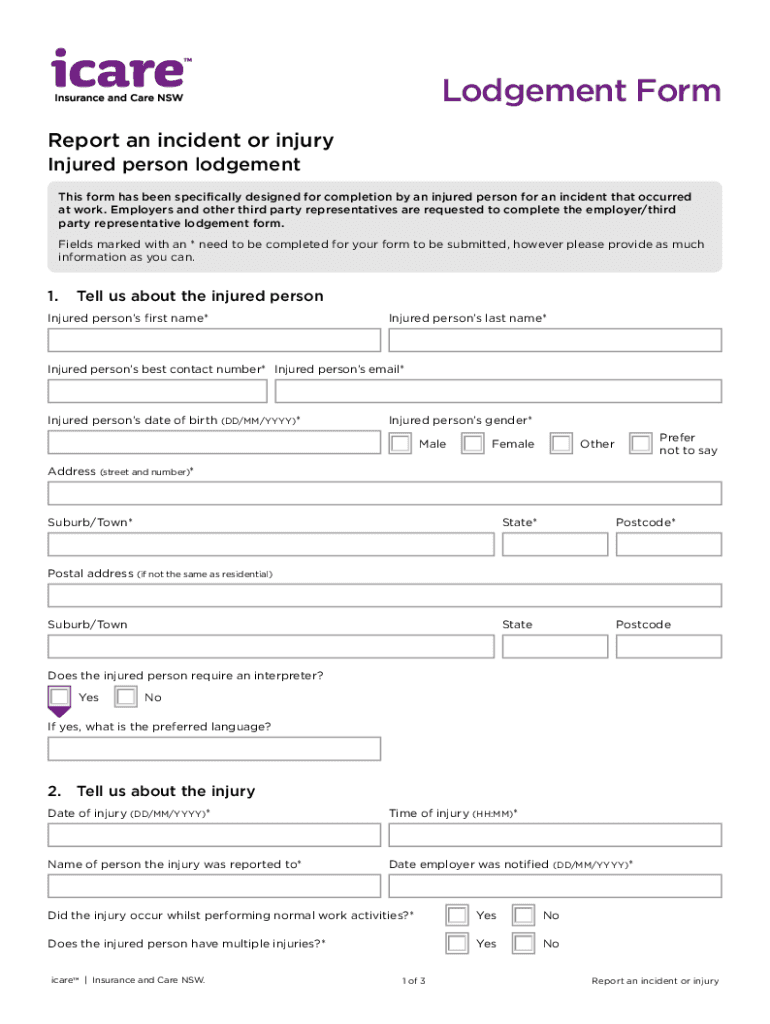 icare™
Insurance and Care NSW

Lodgement Form

Report an incident or injury
Injured person lodgement

This form has been specifically designed for completion by an injured person for an incident that occurred at work. Employers and other third party representatives are requested to complete the employer/third party representative lodgement form.

Fields marked with an * need to be completed for your form to be submitted, however please provide as much information as you can.

1. Tell us about the injured person

Injured person's first name*

Injured person's last name*

Injured person's best contact number*

Injured person's email*

Injured person's date of birth (DD/MM/YYYY)*

Injured person's gender*

Male

Female

Other

Prefer not to say

Address (street and number)*

Suburb/Town*

State*

Postcode*

Postal address (if not the same as residential)

Suburb/Town

State

Postcode

Does the injured person require an interpreter?

Yes

No

If yes, what is the preferred language?

2. Tell us about the injury

Date of injury (DD/MM/YYYY)*

Time of injury (HH:MM)*

Name of person the injury was reported to*

Date employer was notified (DD/MM/YYYY)*

Did the injury occur whilst performing normal work activities?*

Yes

No

Does the injured person have multiple injuries?*

Yes

No

icare™ | Insurance and Care NSW.

1 of 3

Report an incident or injury